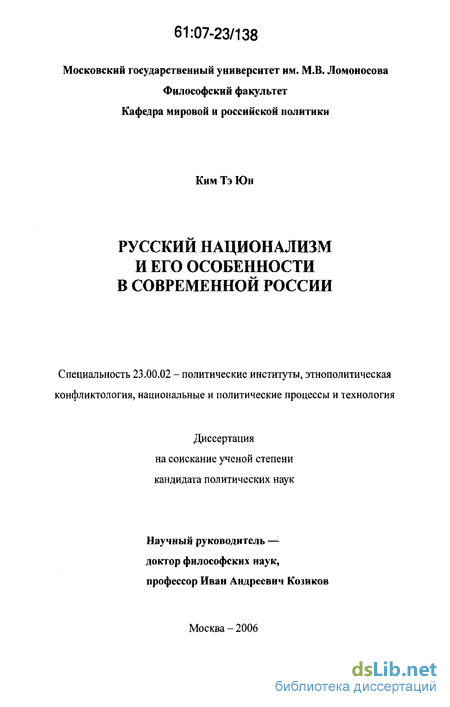 61:07-23/138

Московский государственный университет им. М.В. Ломоносова
Философский факультет
Кафедра мировой и российской политики

Ким Тэ Юн

РУССКИЙ НАЦИОНАЛИЗМ
И ЕГО ОСОБЕННОСТИ
В СОВРЕМЕННОЙ РОССИИ

Специальность 23.00.02 – политические институты, этнополитическая конфликтология, национальные и политические процессы и технология

Диссертация
на соискание ученой степени
кандидата политических наук

Научный руководитель —
доктор философских наук,
профессор Иван Андреевич Козиков

Москва – 2006

dsLib.net
библиотека диссертаций